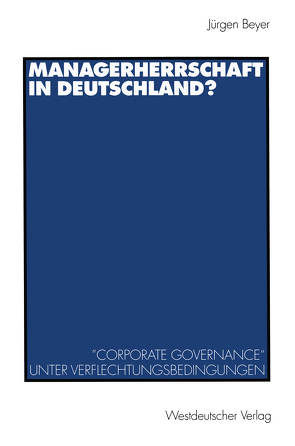 Jürgen Beyer

MANAGERHERRSCHAFT IN DEUTSCHLAND?

"CORPORATE GOVERNANCE" UNTER VERFLECHTUNGSBEDINGUNGEN

Westdeutscher Verlag